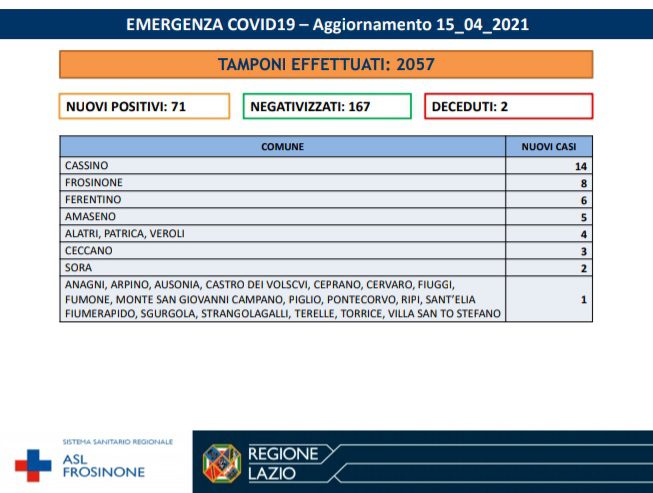 EMERGENZA COVID19 – Aggiornamento 15_04_2021

TAMPONI EFFETTUATI: 2057

NUOVI POSITIVI: 71

NEGATIVIZZATI: 167

DECEDUTI: 2

| COMUNE | NUOVI CASI |
|---|---|
| CASSINO | 14 |
| FROSINONE | 8 |
| FERENTINO | 6 |
| AMASENO | 5 |
| ALATRI, PATRICA, VEROLI | 4 |
| CECCANO | 3 |
| SORA | 2 |
| ANAGNI, ARPINO, AUSONIA, CASTRO DEI VOLSCVI, CEPRANO, CERVARO, FIUGGI, FUMONE, MONTE SAN GIOVANNI CAMPANO, PIGLIO, PONTECORVO, RIPI, SANT'ELIA FIUMERAPIDO, SGURGOLA, STRANGOLAGALLI, TERELLE, TORRICE, VILLA SAN TO STEFANO | 1 |

SISTEMA SANITARIO REGIONALE
ASL FROSINONE

REGIONE LAZIO